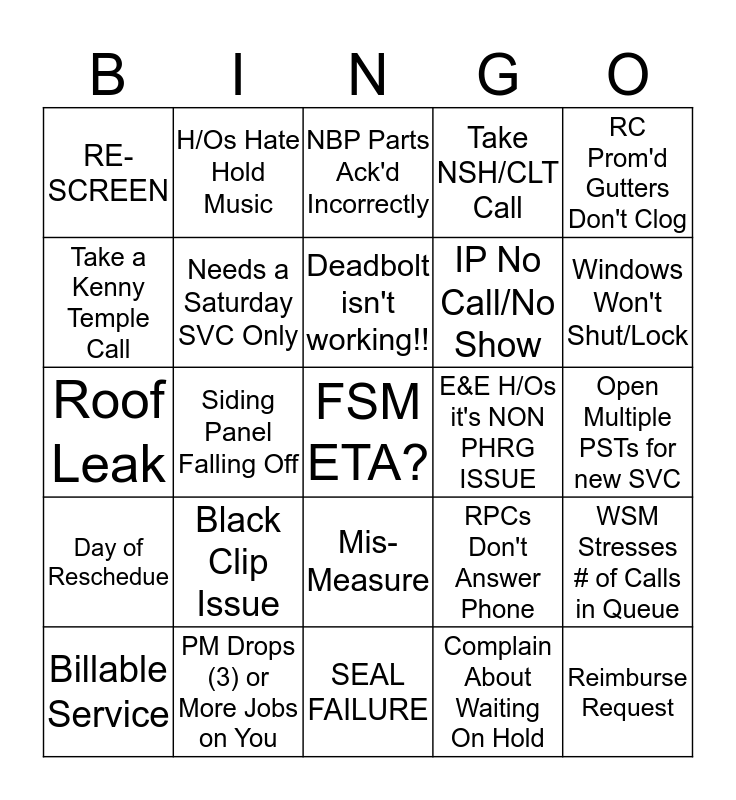 | B | I | N | G | O |
|---|---|---|---|---|
| RE-SCREEN | H/Os Hate Hold Music | NBP Parts Ack'd Incorrectly | Take NSH/CLT Call | RC Prom'd Gutters Don't Clog |
| Take a Kenny Temple Call | Needs a Saturday SVC Only | Deadbolt isn't working!! | IP No Call/No Show | Windows Won't Shut/Lock |
| Roof Leak | Siding Panel Falling Off | FSM ETA? | E&E H/Os it's NON PHRG ISSUE | Open Multiple PSTs for new SVC |
| Day of Reschedue | Black Clip Issue | Mis-Measure | RPCs Don't Answer Phone | WSM Stresses # of Calls in Queue |
| Billable Service | PM Drops (3) or More Jobs on You | SEAL FAILURE | Complain About Waiting On Hold | Reimburse Request |